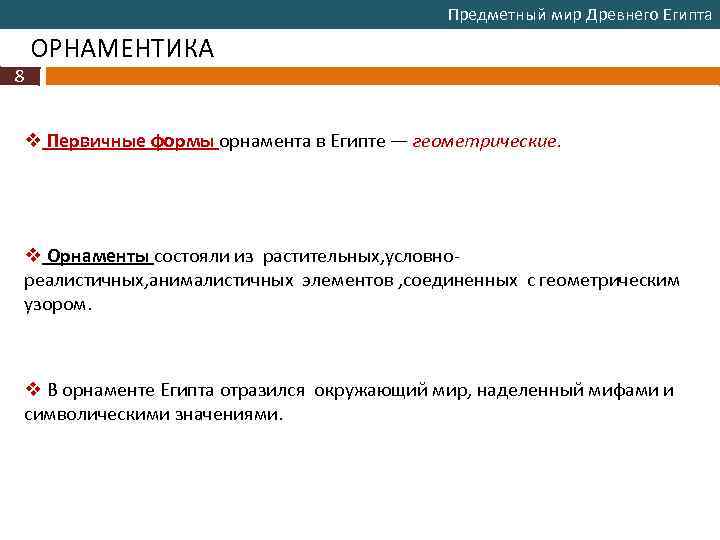 Предметный мир Древнего Египта

ОРНАМЕНТИКА

8

❖ Первичные формы орнамента в Египте — геометрические.

❖ Орнаменты состояли из растительных,условно-реалистичных,анималистичных элементов ,соединенных с геометрическим узором.

❖ В орнаменте Египта отразился окружающий мир, наделенный мифами и символическими значениями.